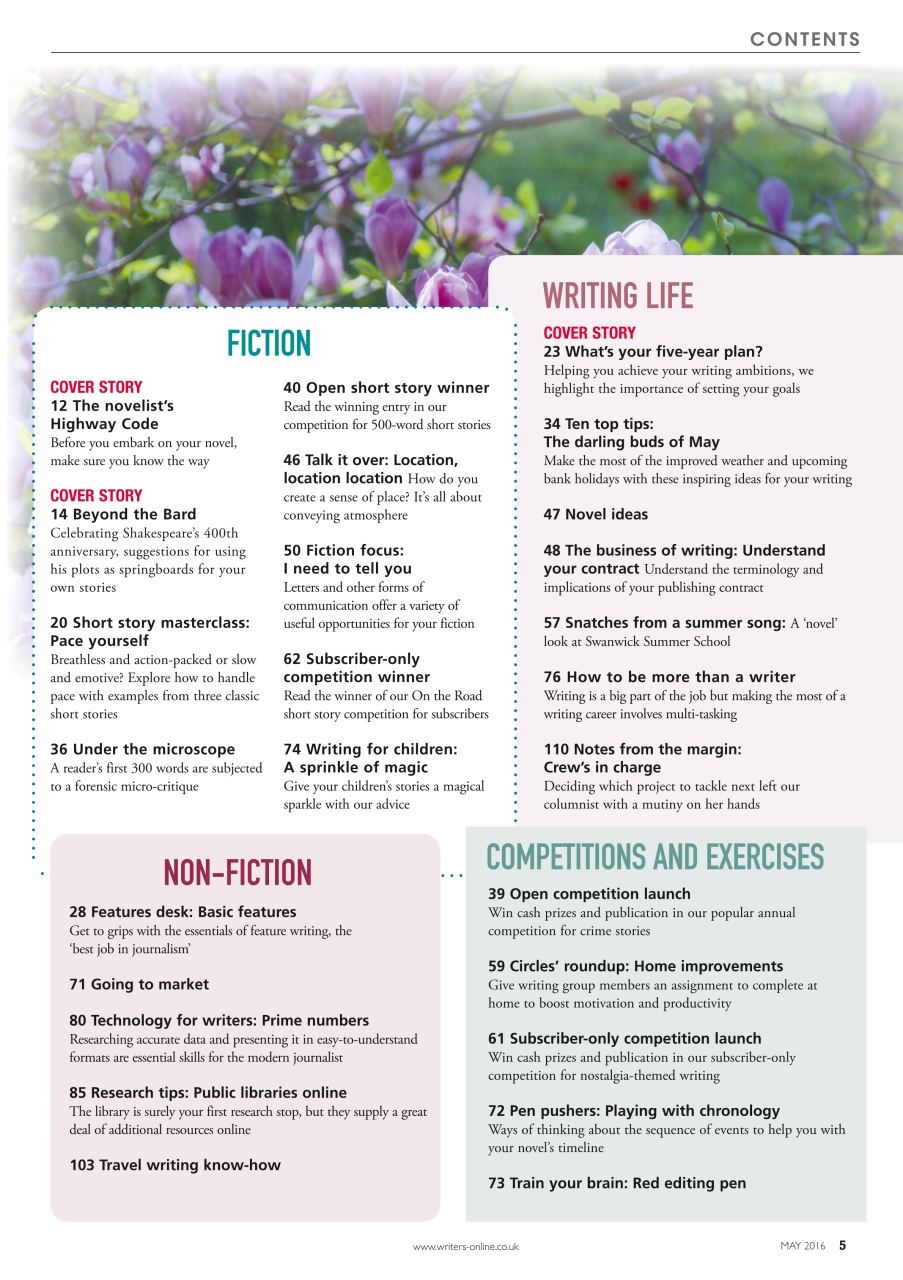 CONTENTS

FICTION

COVER STORY
12 The novelist's Highway Code
Before you embark on your novel, make sure you know the way

COVER STORY
14 Beyond the Bard
Celebrating Shakespeare's 400th anniversary, suggestions for using his plots as springboards for your own stories

20 Short story masterclass: Pace yourself
Breathless and action-packed or slow and emotive? Explore how to handle pace with examples from three classic short stories

36 Under the microscope
A reader's first 300 words are subjected to a forensic micro-critique

40 Open short story winner
Read the winning entry in our competition for 500-word short stories

46 Talk it over: Location, location location How do you create a sense of place? It's all about conveying atmosphere

50 Fiction focus: I need to tell you
Letters and other forms of communication offer a variety of useful opportunities for your fiction

62 Subscriber-only competition winner
Read the winner of our On the Road short story competition for subscribers

74 Writing for children: A sprinkle of magic
Give your children's stories a magical sparkle with our advice

WRITING LIFE

COVER STORY
23 What's your five-year plan?
Helping you achieve your writing ambitions, we highlight the importance of setting your goals

34 Ten top tips: The darling buds of May
Make the most of the improved weather and upcoming bank holidays with these inspiring ideas for your writing

47 Novel ideas

48 The business of writing: Understand your contract Understand the terminology and implications of your publishing contract

57 Snatches from a summer song: A 'novel' look at Swanwick Summer School

76 How to be more than a writer
Writing is a big part of the job but making the most of a writing career involves multi-tasking

110 Notes from the margin: Crew's in charge
Deciding which project to tackle next left our columnist with a mutiny on her hands

NON-FICTION

28 Features desk: Basic features
Get to grips with the essentials of feature writing, the 'best job in journalism'

71 Going to market

80 Technology for writers: Prime numbers
Researching accurate data and presenting it in easy-to-understand formats are essential skills for the modern journalist

85 Research tips: Public libraries online
The library is surely your first research stop, but they supply a great deal of additional resources online

103 Travel writing know-how

COMPETITIONS AND EXERCISES

39 Open competition launch
Win cash prizes and publication in our popular annual competition for crime stories

59 Circles' roundup: Home improvements
Give writing group members an assignment to complete at home to boost motivation and productivity

61 Subscriber-only competition launch
Win cash prizes and publication in our subscriber-only competition for nostalgia-themed writing

72 Pen pushers: Playing with chronology
Ways of thinking about the sequence of events to help you with your novel's timeline

73 Train your brain: Red editing pen

www.writers-online.co.uk

MAY 2016 5